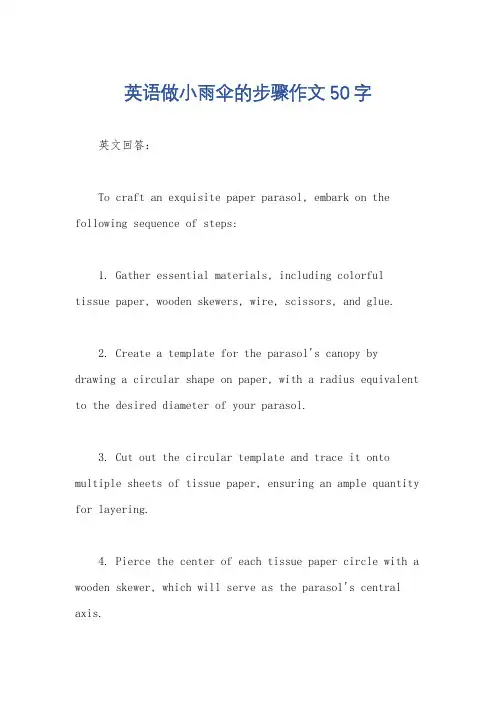 英语做小雨伞的步骤作文50字

英文回答:

To craft an exquisite paper parasol, embark on the following sequence of steps:

1. Gather essential materials, including colorful tissue paper, wooden skewers, wire, scissors, and glue.

2. Create a template for the parasol's canopy by drawing a circular shape on paper, with a radius equivalent to the desired diameter of your parasol.

3. Cut out the circular template and trace it onto multiple sheets of tissue paper, ensuring an ample quantity for layering.

4. Pierce the center of each tissue paper circle with a wooden skewer, which will serve as the parasol's central axis.